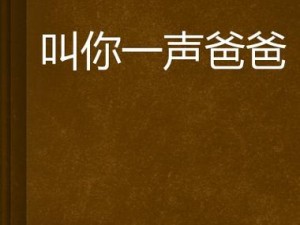 叫你一声爸爸